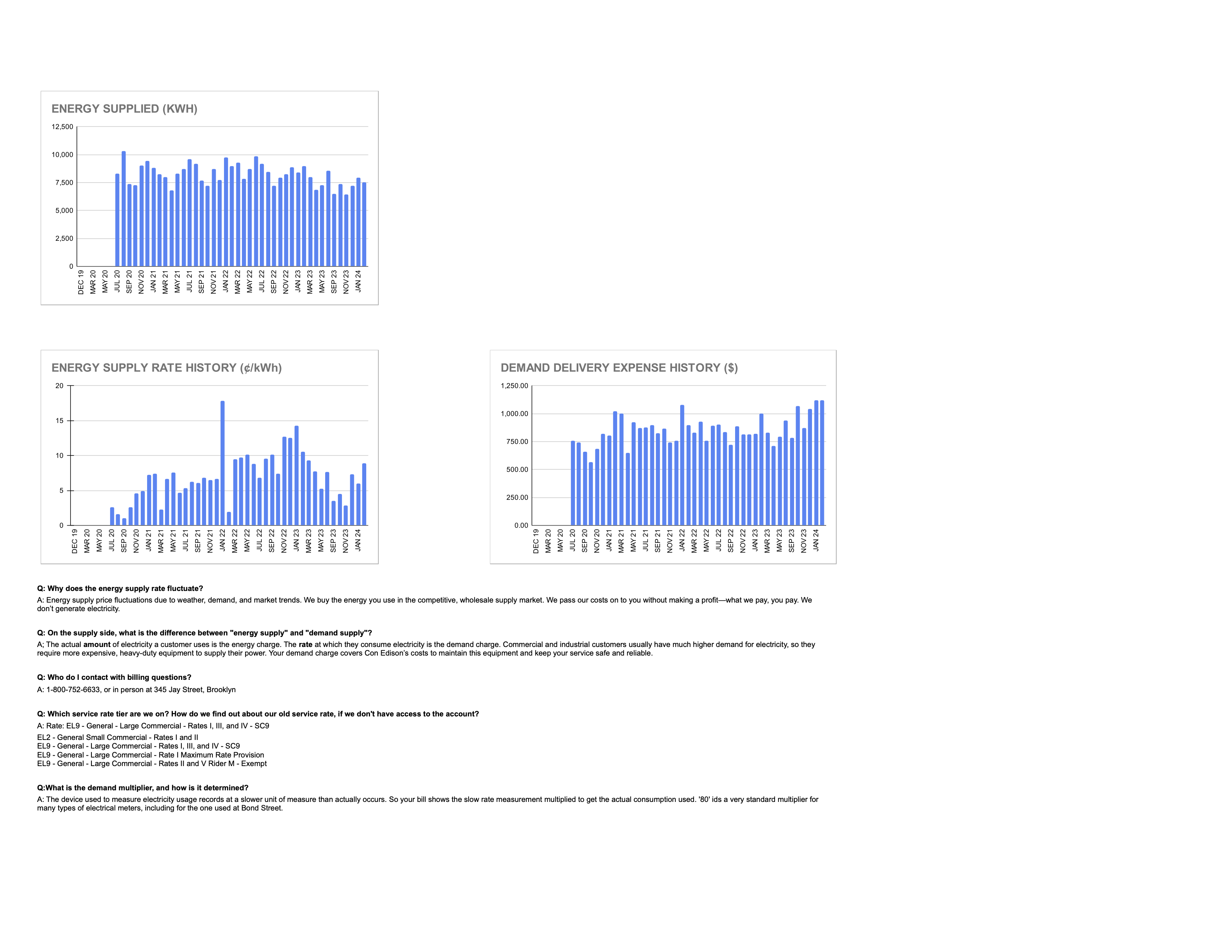 ENERGY SUPPLIED (KWH)

12,500
10,000
7,500
5,000
2,500
0

DEC 19 MAR 20 MAY 20 JUL 20 SEP 20 NOV 20 JAN 21 MAR 21 MAY 21 JUL 21 SEP 21 NOV 21 JAN 22 MAR 22 MAY 22 JUL 22 SEP 22 NOV 22 JAN 23 MAR 23 MAY 23 SEP 23 NOV 23 JAN 24

ENERGY SUPPLY RATE HISTORY (¢/kWh)

20
15
10
5
0

DEC 19 MAR 20 MAY 20 JUL 20 SEP 20 NOV 20 JAN 21 MAR 21 MAY 21 JUL 21 SEP 21 NOV 21 JAN 22 MAR 22 MAY 22 JUL 22 SEP 22 NOV 22 JAN 23 MAR 23 MAY 23 SEP 23 NOV 23 JAN 24

DEMAND DELIVERY EXPENSE HISTORY ($)

1,250.00
1,000.00
750.00
500.00
250.00
0.00

DEC 19 MAR 20 MAY 20 JUL 20 SEP 20 NOV 20 JAN 21 MAR 21 MAY 21 JUL 21 SEP 21 NOV 21 JAN 22 MAR 22 MAY 22 JUL 22 SEP 22 NOV 22 JAN 23 MAR 23 MAY 23 SEP 23 NOV 23 JAN 24

Q: Why does the energy supply rate fluctuate?

A: Energy supply price fluctuations due to weather, demand, and market trends. We buy the energy you use in the competitive, wholesale supply market. We pass our costs on to you without making a profit—what we pay, you pay. We don't generate electricity.

Q: On the supply side, what is the difference between "energy supply" and "demand supply"?

A; The actual amount of electricity a customer uses is the energy charge. The rate at which they consume electricity is the demand charge. Commercial and industrial customers usually have much higher demand for electricity, so they require more expensive, heavy-duty equipment to supply their power. Your demand charge covers Con Edison's costs to maintain this equipment and keep your service safe and reliable.

Q: Who do I contact with billing questions?

A: 1-800-752-6633, or in person at 345 Jay Street, Brooklyn

Q: Which service rate tier are we on? How do we find out about our old service rate, if we don't have access to the account?

A: Rate: EL9 - General - Large Commercial - Rates I, III, and IV - SC9

EL2 - General Small Commercial - Rates I and II
EL9 - General - Large Commercial - Rates I, III, and IV - SC9
EL9 - General - Large Commercial - Rate I Maximum Rate Provision
EL9 - General - Large Commercial - Rates II and V Rider M - Exempt

Q:What is the demand multiplier, and how is it determined?

A: The device used to measure electricity usage records at a slower unit of measure than actually occurs. So your bill shows the slow rate measurement multiplied to get the actual consumption used. '80' ids a very standard multiplier for many types of electrical meters, including for the one used at Bond Street.